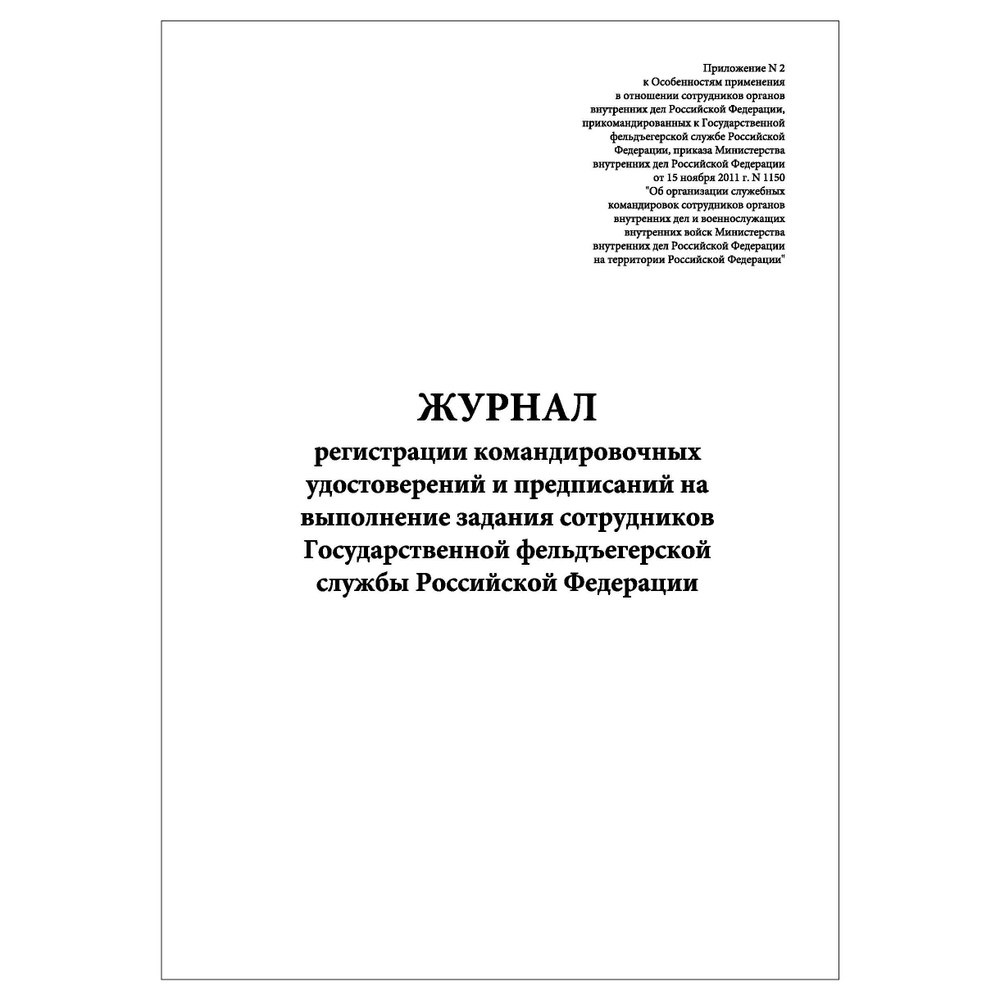 Приложение N 2
к Особенностям применения
в отношении сотрудников органов
внутренних дел Российской Федерации,
прикомандированных к Государственной
фельдъегерской службе Российской
Федерации, приказа Министерства
внутренних дел Российской Федерации
от 15 ноября 2011 г. N 1150
"Об организации служебных
командировок сотрудников органов
внутренних дел и военнослужащих
внутренних войск Министерства
внутренних дел Российской Федерации
на территории Российской Федерации"

ЖУРНАЛ

регистрации командировочных удостоверений и предписаний на выполнение задания сотрудников Государственной фельдъегерской службы Российской Федерации